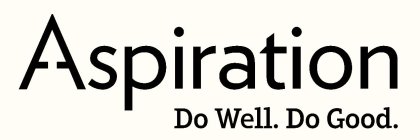 Aspiration
Do Well. Do Good.